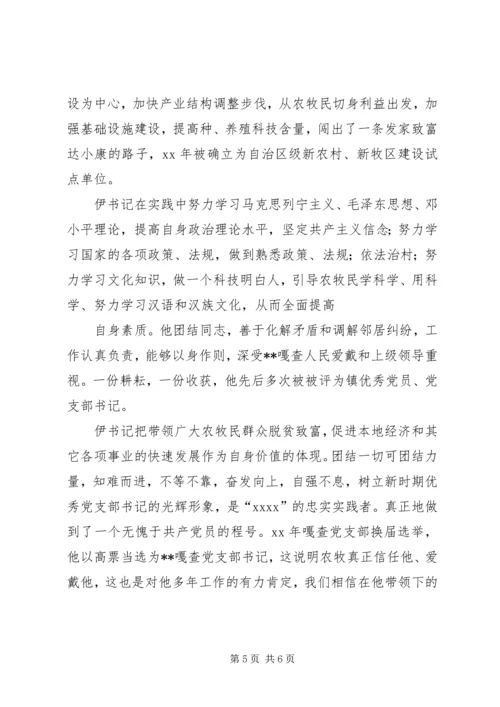 设为中心，加快产业结构调整步伐，从农牧民切身利益出发，加强基础设施建设，提高种、养殖科技含量，闯出了一条发家致富达小康的路子，xx 年被确立为自治区级新农村、新牧区建设试点单位。

伊书记在实践中努力学习马克思列宁主义、毛泽东思想、邓小平理论，提高自身政治理论水平，坚定共产主义信念；努力学习国家的各项政策、法规，做到熟悉政策、法规；依法治村；努力学习文化知识，做一个科技明白人，引导农牧民学科学、用科学、努力学习汉语和汉族文化，从而全面提高

自身素质。他团结同志，善于化解矛盾和调解邻居纠纷，工作认真负责，能够以身作则，深受**嘎查人民爱戴和上级领导重视。一份耕耘，一份收获，他先后多次被被评为镇优秀党员、党支部书记。

伊书记把带领广大农牧民群众脱贫致富，促进本地经济和其它各项事业的快速发展作为自身价值的体现。团结一切可团结力量，知难而进，不等不靠，奋发向上，自强不息，树立新时期优秀党支部书记的光辉形象，是“xxxx”的忠实实践者。真正地做到了一个无愧于共产党员的程号。xx 年嘎查党支部换届选举，他以高票当选为**嘎查党支部书记，这说明农牧真正信任他、爱戴他，这也是对他多年工作的有力肯定，我们相信在他带领下的

第 5 页 共 6 页